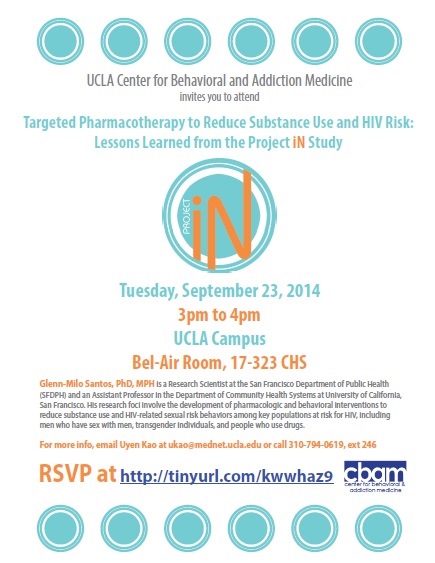 UCLA Center for Behavioral and Addiction Medicine
invites you to attend

Targeted Pharmacotherapy to Reduce Substance Use and HIV Risk: Lessons Learned from the Project iN Study

PROJECT iN

Tuesday, September 23, 2014
3pm to 4pm
UCLA Campus
Bel-Air Room, 17-323 CHS

Glenn-Milo Santos, PhD, MPH is a Research Scientist at the San Francisco Department of Public Health (SFDPH) and an Assistant Professor in the Department of Community Health Systems at University of California, San Francisco. His research foci involve the development of pharmacologic and behavioral interventions to reduce substance use and HIV-related sexual risk behaviors among key populations at risk for HIV, including men who have sex with men, transgender individuals, and people who use drugs.

For more info, email Uyen Kao at ukao@mednet.ucla.edu or call 310-794-0619, ext 246

RSVP at http://tinyurl.com/kwwhaz9

cbam
center for behavioral & addiction medicine